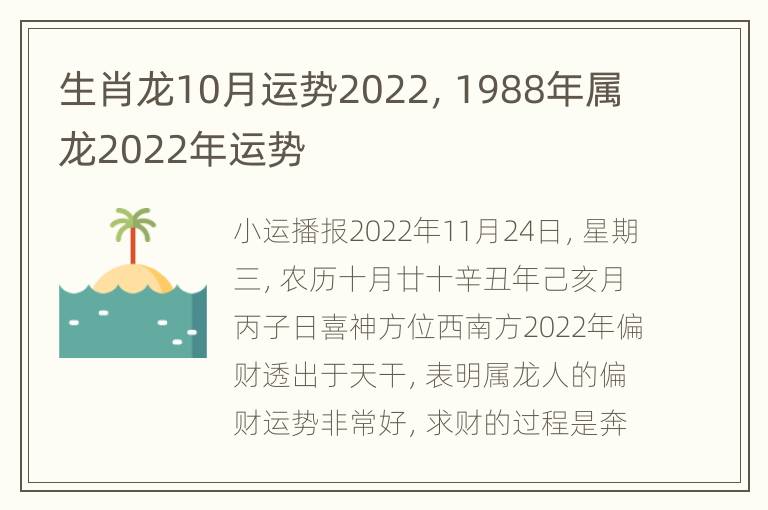 生肖龙10月运势2022, 1988年属龙2022年运势

小运播报2022年11月24日, 星期三, 农历十月廿十辛丑年己亥月丙子日喜神方位西南方2022年偏财透出于天干, 表明属龙人的偏财运势非常好, 求财的过程是奔